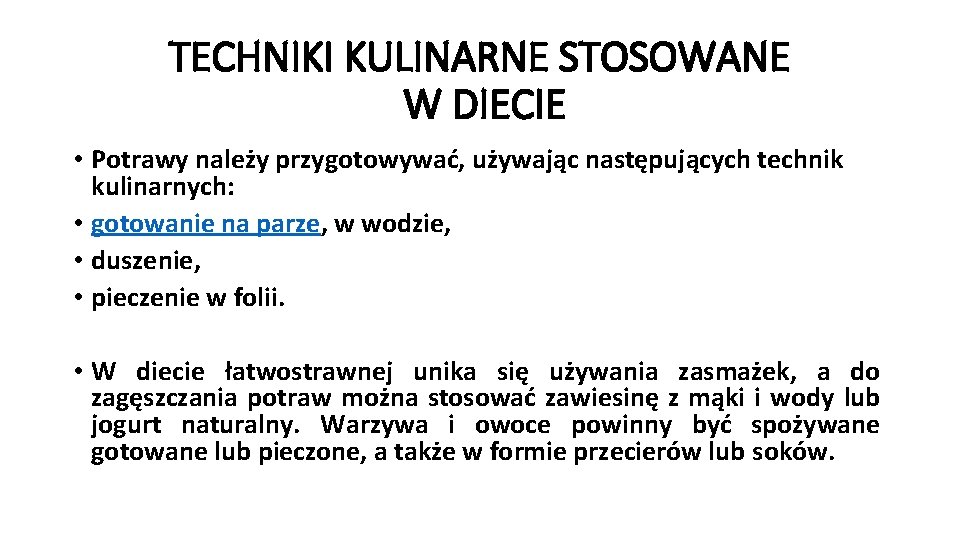 TECHNIKI KULINARNE STOSOWANE
W DIECIE

• Potrawy należy przygotowywać, używając następujących technik kulinarnych:
• gotowanie na parze, w wodzie,
• duszenie,
• pieczenie w folii.

• W diecie łatwostrawnej unika się używania zasmażek, a do zagęszczania potraw można stosować zawiesinę z mąki i wody lub jogurt naturalny. Warzywa i owoce powinny być spożywane gotowane lub pieczone, a także w formie przecierów lub soków.